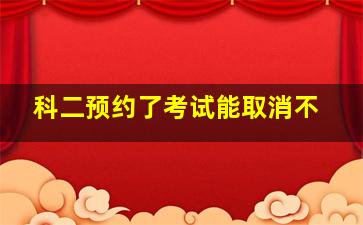 科二预约了考试能取消不